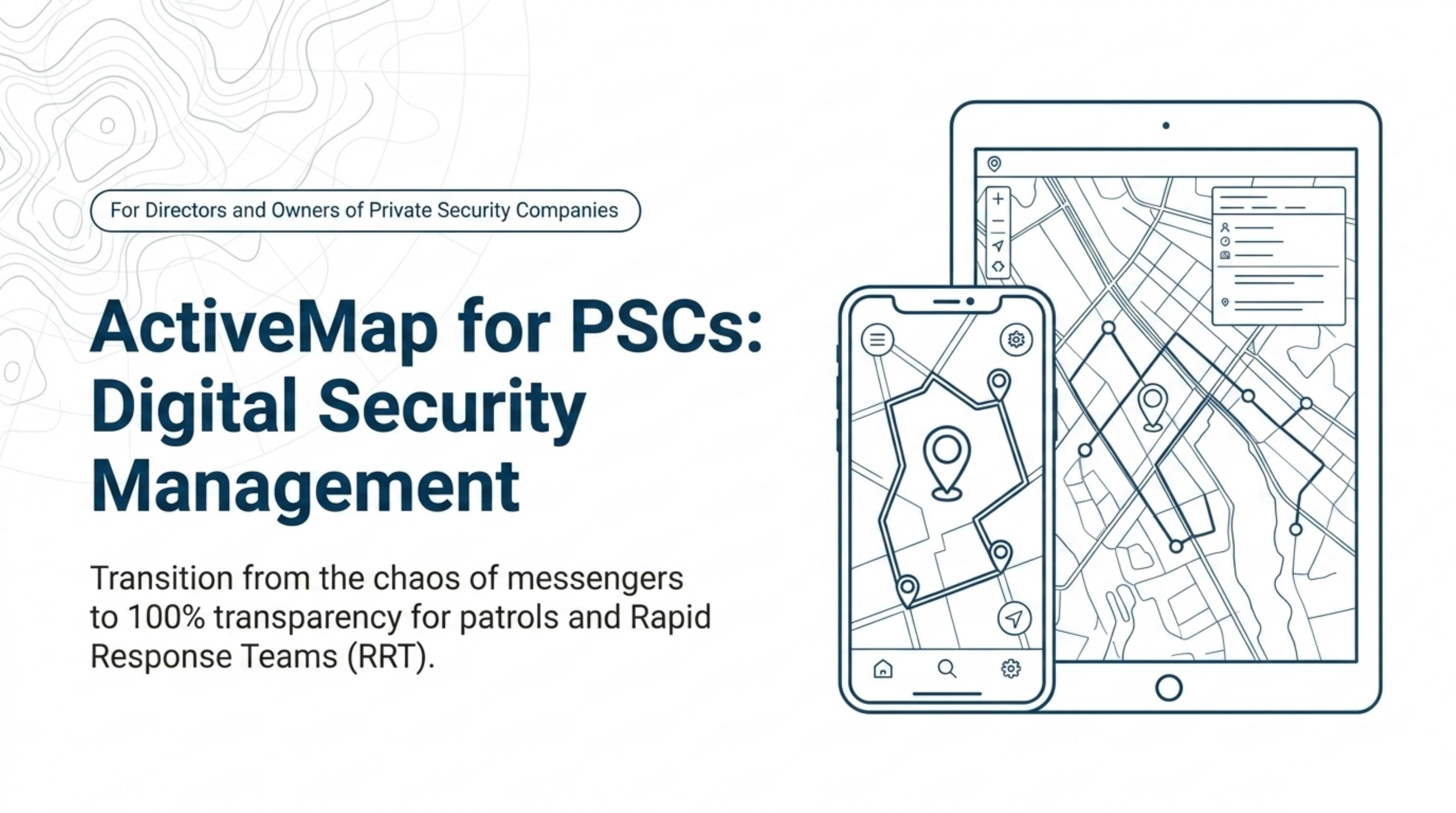 For Directors and Owners of Private Security Companies

ActiveMap for PSCs: Digital Security Management

Transition from the chaos of messengers to 100% transparency for patrols and Rapid Response Teams (RRT).